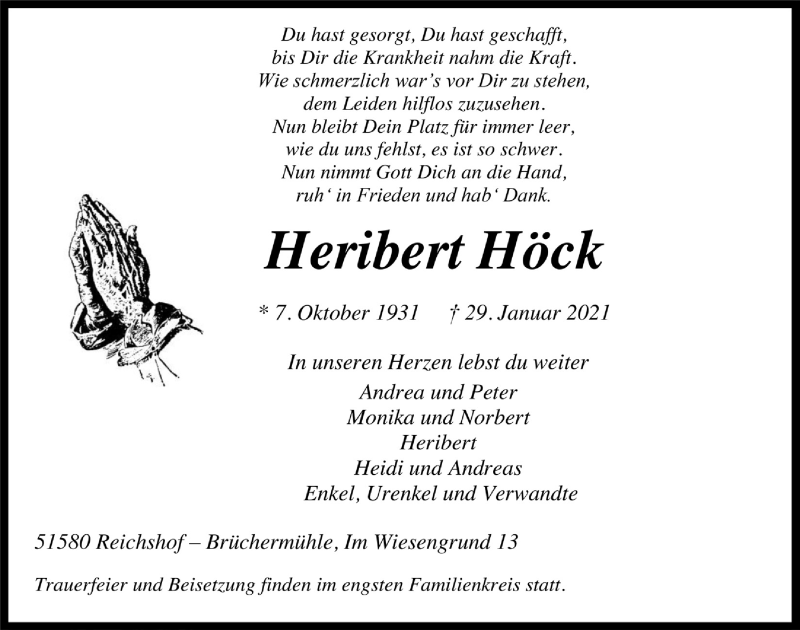 Du hast gesorgt, Du hast geschafft,
bis Dir die Krankheit nahm die Kraft.
Wie schmerzlich war's vor Dir zu stehen,
dem Leiden hilflos zuzusehen.
Nun bleibt Dein Platz für immer leer,
wie du uns fehlst, es ist so schwer.
Nun nimmt Gott Dich an die Hand,
ruh' in Frieden und hab' Dank.

Heribert Höck

* 7. Oktober 1931 † 29. Januar 2021

In unseren Herzen lebst du weiter
Andrea und Peter
Monika und Norbert
Heribert
Heidi und Andreas
Enkel, Urenkel und Verwandte

51580 Reichshof – Brüchermühle, Im Wiesengrund 13

Trauerfeier und Beisetzung finden im engsten Familienkreis statt.